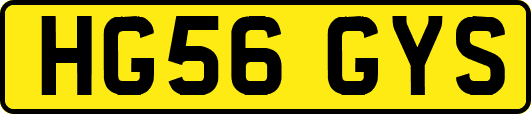 HG56 GYS